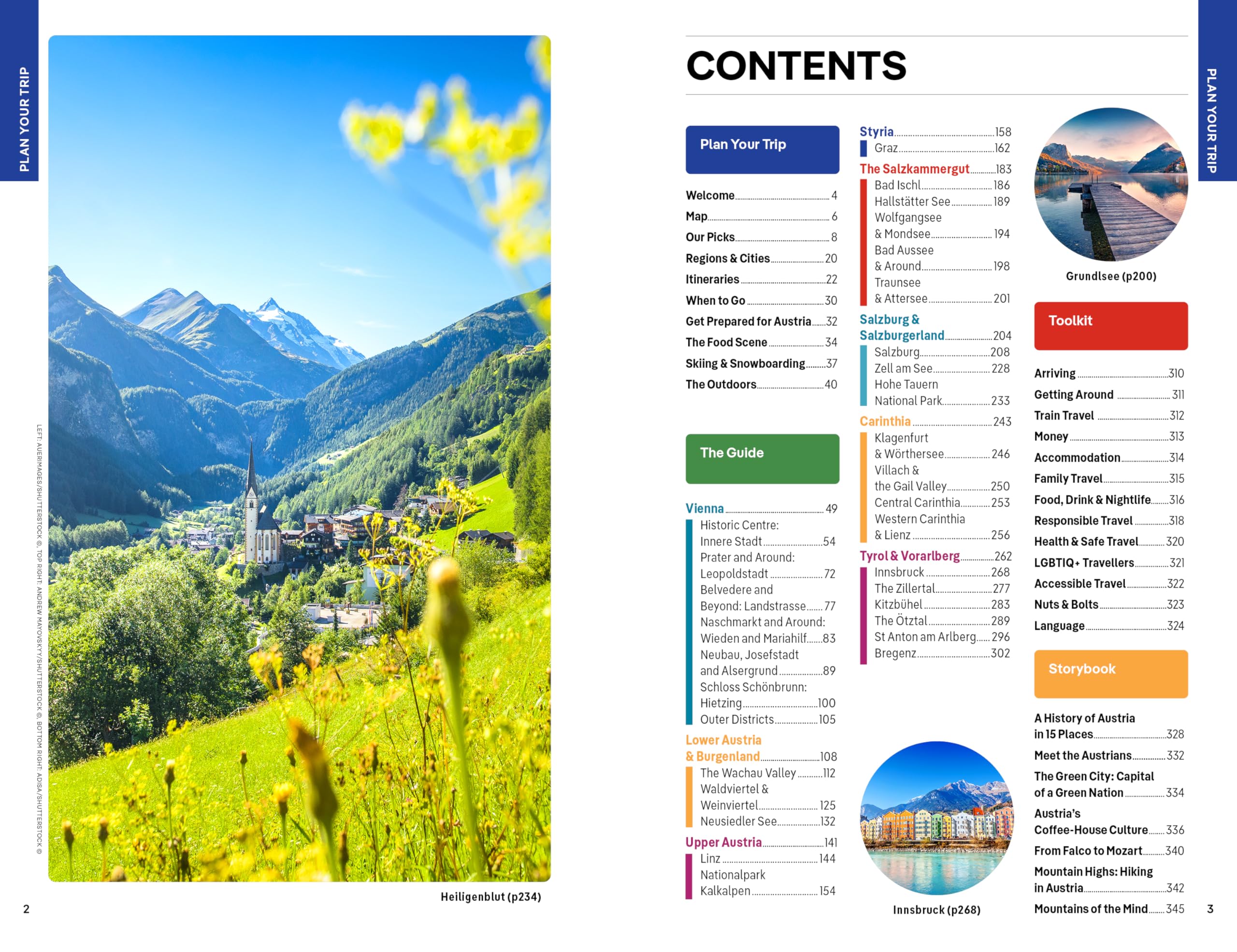 PLAN YOUR TRIP

LEFT: AUERIMAGES/SHUTTERSTOCK ©, TOP RIGHT: ANDREW MAYOVSKYY/SHUTTERSTOCK ©, BOTTOM RIGHT: ADISA/SHUTTERSTOCK ©

Heiligenblut (p234)

2

CONTENTS

Plan Your Trip

Welcome 4
Map 6
Our Picks 8
Regions & Cities 20
Itineraries 22
When to Go 30
Get Prepared for Austria 32
The Food Scene 34
Skiing & Snowboarding 37
The Outdoors 40

The Guide

Vienna 49
Historic Centre: Innere Stadt 54
Prater and Around: Leopoldstadt 72
Belvedere and Beyond: Landstrasse 77
Naschmarkt and Around: Wieden and Mariahilf 83
Neubau, Josefstadt and Alsergrund 89
Schloss Schönbrunn: Hietzing 100
Outer Districts 105

Lower Austria & Burgenland 108
The Wachau Valley 112
Waldviertel & Weinviertel 125
Neusiedler See 132

Upper Austria 141
Linz 144
Nationalpark Kalkalpen 154

Styria 158
Graz 162

The Salzkammergut 183
Bad Ischl 186
Hallstätter See 189
Wolfgangsee & Mondsee 194
Bad Aussee & Around 198
Traunsee & Attersee 201

Salzburg & Salzburgerland 204
Salzburg 208
Zell am See 228
Hohe Tauern National Park 233

Carinthia 243
Klagenfurt & Wörthersee 246
Villach & the Gail Valley 250
Central Carinthia 253
Western Carinthia & Lienz 256

Tyrol & Vorarlberg 262
Innsbruck 268
The Zillertal 277
Kitzbühel 283
The Ötztal 289
St Anton am Arlberg 296
Bregenz 302

Innsbruck (p268)

Grundlsee (p200)

Toolkit

Arriving 310
Getting Around 311
Train Travel 312
Money 313
Accommodation 314
Family Travel 315
Food, Drink & Nightlife 316
Responsible Travel 318
Health & Safe Travel 320
LGBTIQ+ Travellers 321
Accessible Travel 322
Nuts & Bolts 323
Language 324

Storybook

A History of Austria in 15 Places 328
Meet the Austrians 332
The Green City: Capital of a Green Nation 334
Austria's Coffee-House Culture 336
From Falco to Mozart 340
Mountain Highs: Hiking in Austria 342
Mountains of the Mind 345

PLAN YOUR TRIP

3